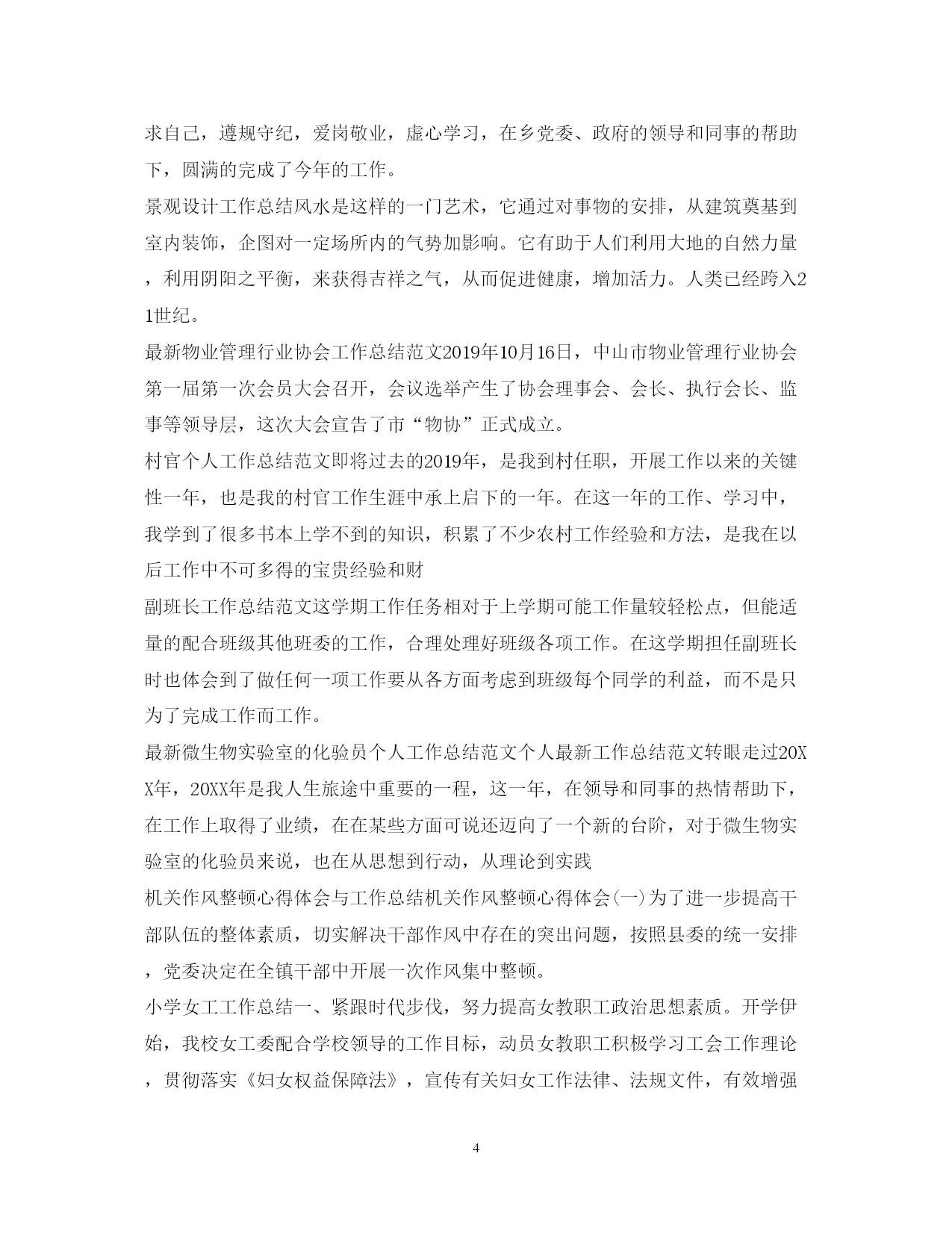 求自己，遵规守纪，爱岗敬业，虚心学习，在乡党委、政府的领导和同事的帮助下，圆满的完成了今年的工作。

景观设计工作总结风水是这样的一门艺术，它通过对事物的安排，从建筑奠基到室内装饰，企图对一定场所内的气势加影响。它有助于人们利用大地的自然力量，利用阴阳之平衡，来获得吉祥之气，从而促进健康，增加活力。人类已经跨入21世纪。

最新物业管理行业协会工作总结范文2019年10月16日，中山市物业管理行业协会第一届第一次会员大会召开，会议选举产生了协会理事会、会长、执行会长、监事等领导层，这次大会宣告了市“物协”正式成立。

村官个人工作总结范文即将过去的2019年，是我到村任职，开展工作以来的关键性一年，也是我的村官工作生涯中承上启下的一年。在这一年的工作、学习中，我学到了很多书本上学不到的知识，积累了不少农村工作经验和方法，是我在以后工作中不可多得的宝贵经验和财

副班长工作总结范文这学期工作任务相对于上学期可能工作量较轻松点，但能适量的配合班级其他班委的工作，合理处理好班级各项工作。在这学期担任副班长时也体会到了做任何一项工作要从各方面考虑到班级每个同学的利益，而不是只为了完成工作而工作。

最新微生物实验室的化验员个人工作总结范文个人最新工作总结范文转眼走过20XX年，20XX年是我人生旅途中重要的一程，这一年，在领导和同事的热情帮助下，在工作上取得了业绩，在在某些方面可说还迈向了一个新的台阶，对于微生物实验室的化验员来说，也在从思想到行动，从理论到实践

机关作风整顿心得体会与工作总结机关作风整顿心得体会(一)为了进一步提高干部队伍的整体素质，切实解决干部作风中存在的突出问题，按照县委的统一安排，党委决定在全镇干部中开展一次作风集中整顿。

小学女工工作总结一、紧跟时代步伐，努力提高女教职工政治思想素质。开学伊始，我校女工委配合学校领导的工作目标，动员女教职工积极学习工会工作理论，贯彻落实《妇女权益保障法》，宣传有关妇女工作法律、法规文件，有效增强

4